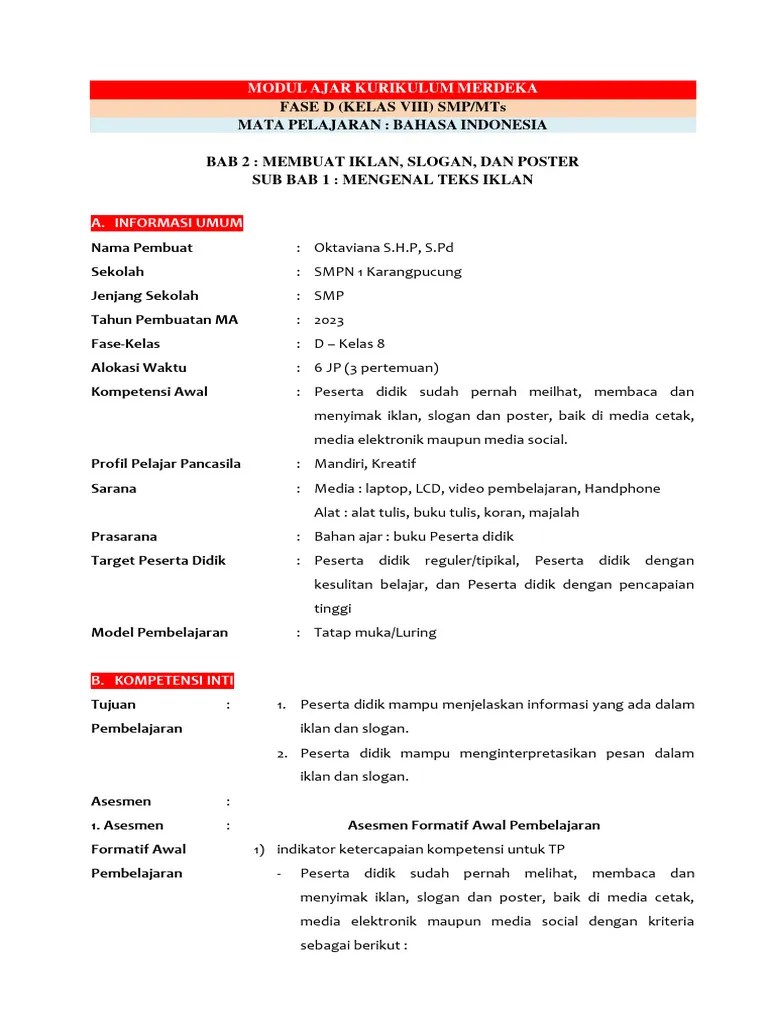 MODUL AJAR KURIKULUM MERDEKA
FASE D (KELAS VIII) SMP/MTs
MATA PELAJARAN : BAHASA INDONESIA

BAB 2 : MEMBUAT IKLAN, SLOGAN, DAN POSTER
SUB BAB 1 : MENGENAL TEKS IKLAN

A. INFORMASI UMUM

Nama Pembuat : Oktaviana S.H.P, S.Pd
Sekolah : SMPN 1 Karangpucung
Jenjang Sekolah : SMP
Tahun Pembuatan MA : 2023
Fase-Kelas : D – Kelas 8
Alokasi Waktu : 6 JP (3 pertemuan)
Kompetensi Awal : Peserta didik sudah pernah meilhat, membaca dan menyimak iklan, slogan dan poster, baik di media cetak, media elektronik maupun media social.
Profil Pelajar Pancasila : Mandiri, Kreatif
Sarana : Media : laptop, LCD, video pembelajaran, Handphone
Alat : alat tulis, buku tulis, koran, majalah
Prasarana : Bahan ajar : buku Peserta didik
Target Peserta Didik : Peserta didik reguler/tipikal, Peserta didik dengan kesulitan belajar, dan Peserta didik dengan pencapaian tinggi
Model Pembelajaran : Tatap muka/Luring

B. KOMPETENSI INTI

Tujuan Pembelajaran :
1. Peserta didik mampu menjelaskan informasi yang ada dalam iklan dan slogan.
2. Peserta didik mampu menginterpretasikan pesan dalam iklan dan slogan.

Asesmen :

1. Asesmen Formatif Awal Pembelajaran :
Asesmen Formatif Awal Pembelajaran
1) indikator ketercapaian kompetensi untuk TP
- Peserta didik sudah pernah melihat, membaca dan menyimak iklan, slogan dan poster, baik di media cetak, media elektronik maupun media social dengan kriteria sebagai berikut :